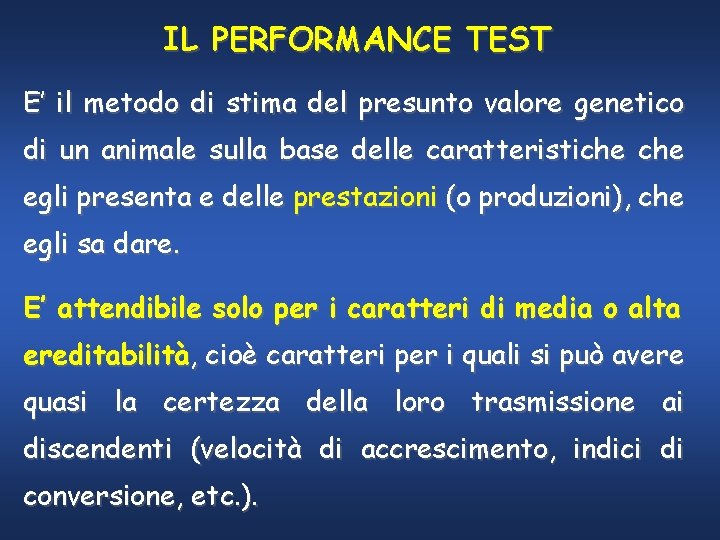 IL PERFORMANCE TEST

E' il metodo di stima del presunto valore genetico di un animale sulla base delle caratteristiche che egli presenta e delle prestazioni (o produzioni), che egli sa dare.

E' attendibile solo per i caratteri di media o alta ereditabilità, cioè caratteri per i quali si può avere quasi la certezza della loro trasmissione ai discendenti (velocità di accrescimento, indici di conversione, etc.).